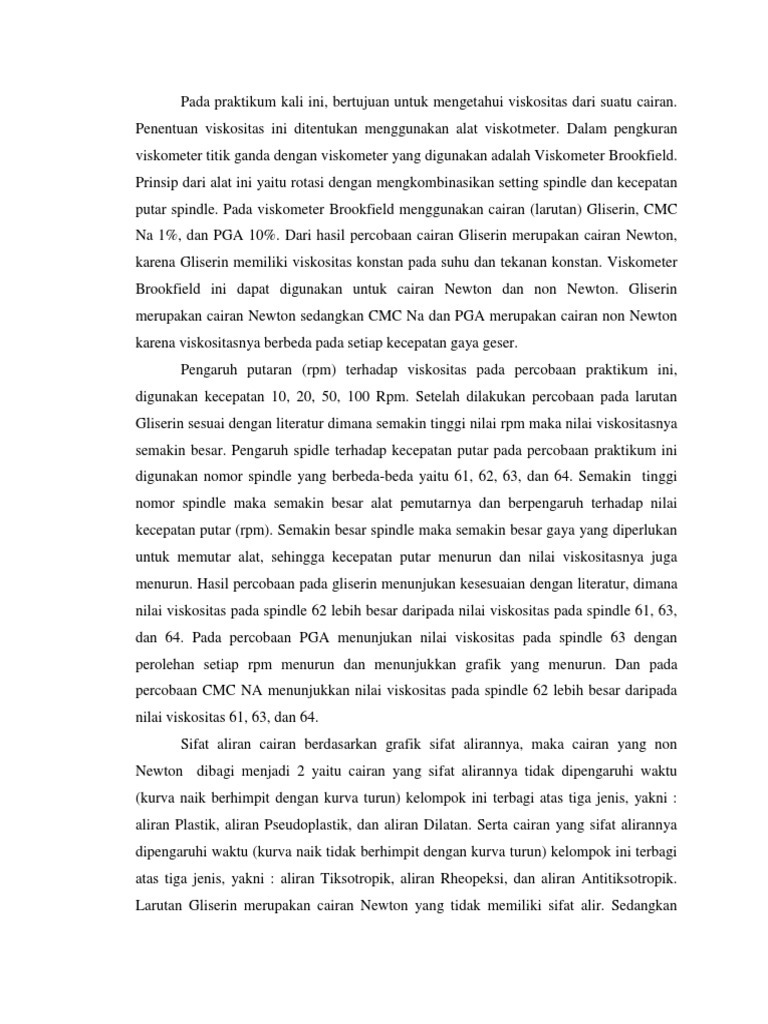 Pada praktikum kali ini, bertujuan untuk mengetahui viskositas dari suatu cairan. Penentuan viskositas ini ditentukan menggunakan alat viskotmeter. Dalam pengkuran viskometer titik ganda dengan viskometer yang digunakan adalah Viskometer Brookfield. Prinsip dari alat ini yaitu rotasi dengan mengkombinasikan setting spindle dan kecepatan putar spindle. Pada viskometer Brookfield menggunakan cairan (larutan) Gliserin, CMC Na 1%, dan PGA 10%. Dari hasil percobaan cairan Gliserin merupakan cairan Newton, karena Gliserin memiliki viskositas konstan pada suhu dan tekanan konstan. Viskometer Brookfield ini dapat digunakan untuk cairan Newton dan non Newton. Gliserin merupakan cairan Newton sedangkan CMC Na dan PGA merupakan cairan non Newton karena viskositasnya berbeda pada setiap kecepatan gaya geser.

Pengaruh putaran (rpm) terhadap viskositas pada percobaan praktikum ini, digunakan kecepatan 10, 20, 50, 100 Rpm. Setelah dilakukan percobaan pada larutan Gliserin sesuai dengan literatur dimana semakin tinggi nilai rpm maka nilai viskositasnya semakin besar. Pengaruh spidle terhadap kecepatan putar pada percobaan praktikum ini digunakan nomor spindle yang berbeda-beda yaitu 61, 62, 63, dan 64. Semakin tinggi nomor spindle maka semakin besar alat pemutarnya dan berpengaruh terhadap nilai kecepatan putar (rpm). Semakin besar spindle maka semakin besar gaya yang diperlukan untuk memutar alat, sehingga kecepatan putar menurun dan nilai viskositasnya juga menurun. Hasil percobaan pada gliserin menunjukan kesesuaian dengan literatur, dimana nilai viskositas pada spindle 62 lebih besar daripada nilai viskositas pada spindle 61, 63, dan 64. Pada percobaan PGA menunjukan nilai viskositas pada spindle 63 dengan perolehan setiap rpm menurun dan menunjukkan grafik yang menurun. Dan pada percobaan CMC NA menunjukkan nilai viskositas pada spindle 62 lebih besar daripada nilai viskositas 61, 63, dan 64.

Sifat aliran cairan berdasarkan grafik sifat alirannya, maka cairan yang non Newton dibagi menjadi 2 yaitu cairan yang sifat alirannya tidak dipengaruhi waktu (kurva naik berhimpit dengan kurva turun) kelompok ini terbagi atas tiga jenis, yakni : aliran Plastik, aliran Pseudoplastik, dan aliran Dilatan. Serta cairan yang sifat alirannya dipengaruhi waktu (kurva naik tidak berhimpit dengan kurva turun) kelompok ini terbagi atas tiga jenis, yakni : aliran Tiksotropik, aliran Rheopeksi, dan aliran Antitiksotropik. Larutan Gliserin merupakan cairan Newton yang tidak memiliki sifat alir. Sedangkan